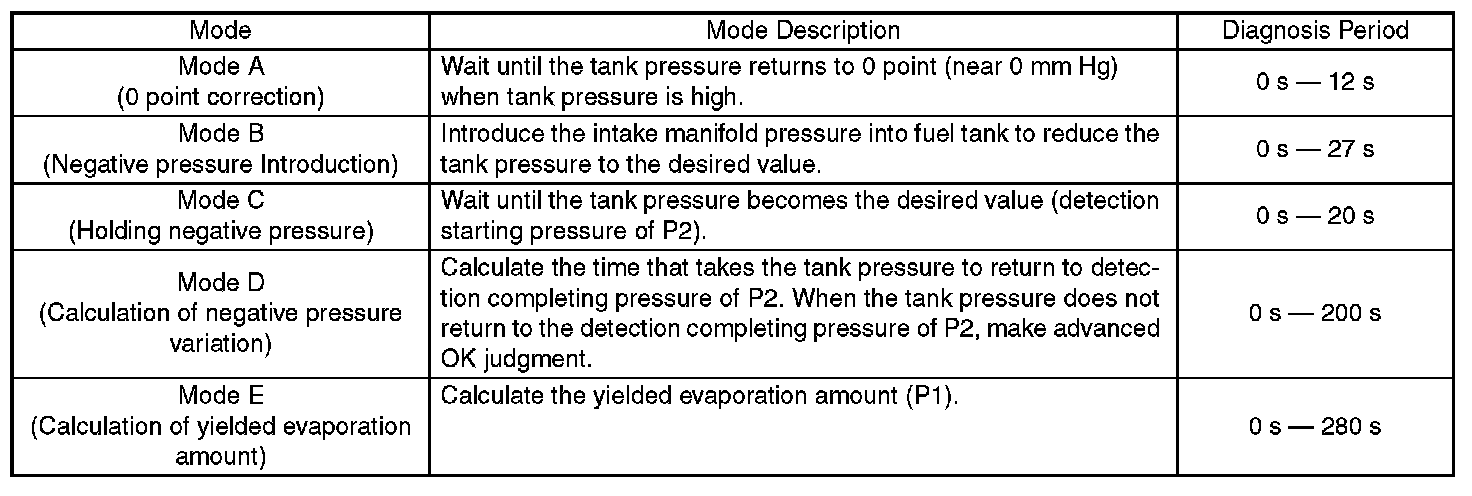 | Mode | Mode Description | Diagnosis Period |
|---|---|---|
| Mode A (0 point correction) | Wait until the tank pressure returns to 0 point (near 0 mm Hg) when tank pressure is high. | 0 s — 12 s |
| Mode B (Negative pressure Introduction) | Introduce the intake manifold pressure into fuel tank to reduce the tank pressure to the desired value. | 0 s — 27 s |
| Mode C (Holding negative pressure) | Wait until the tank pressure becomes the desired value (detection starting pressure of P2). | 0 s — 20 s |
| Mode D (Calculation of negative pressure variation) | Calculate the time that takes the tank pressure to return to detection completing pressure of P2. When the tank pressure does not return to the detection completing pressure of P2, make advanced OK judgment. | 0 s — 200 s |
| Mode E (Calculation of yielded evaporation amount) | Calculate the yielded evaporation amount (P1). | 0 s — 280 s |